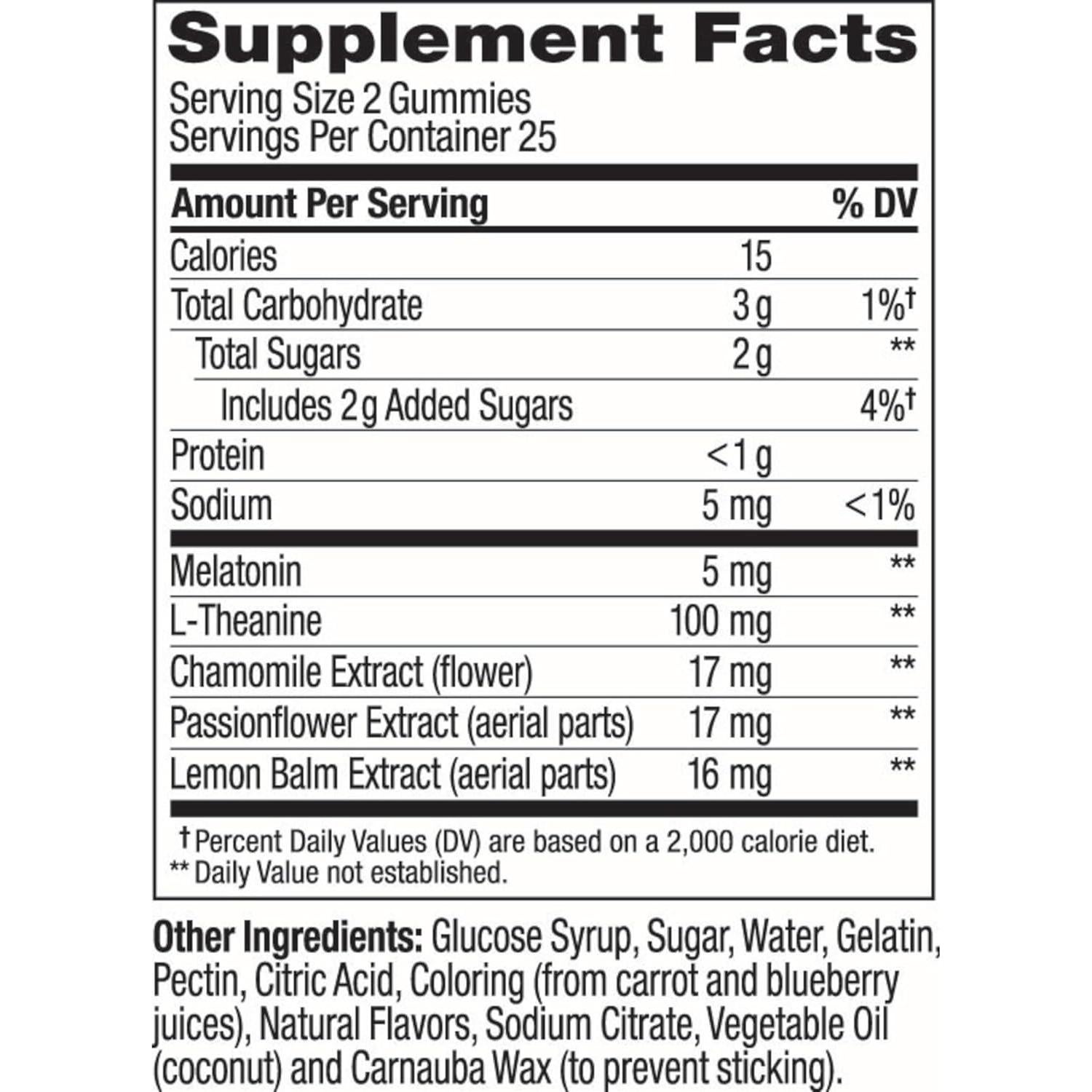 Supplement Facts

Serving Size 2 Gummies
Servings Per Container 25

| Amount Per Serving | | % DV |
|---|---|---|
| Calories | 15 | |
| Total Carbohydrate | 3 g | 1%† |
| Total Sugars | 2 g | ** |
| Includes 2 g Added Sugars | | 4%† |
| Protein | <1 g | |
| Sodium | 5 mg | <1% |
| Melatonin | 5 mg | ** |
| L-Theanine | 100 mg | ** |
| Chamomile Extract (flower) | 17 mg | ** |
| Passionflower Extract (aerial parts) | 17 mg | ** |
| Lemon Balm Extract (aerial parts) | 16 mg | ** |

† Percent Daily Values (DV) are based on a 2,000 calorie diet.
** Daily Value not established.

Other Ingredients: Glucose Syrup, Sugar, Water, Gelatin, Pectin, Citric Acid, Coloring (from carrot and blueberry juices), Natural Flavors, Sodium Citrate, Vegetable Oil (coconut) and Carnauba Wax (to prevent sticking).